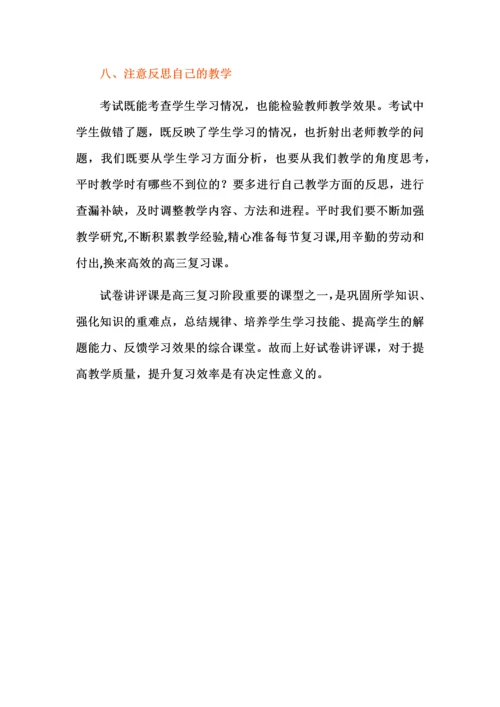 八、注意反思自己的教学

考试既能考查学生学习情况，也能检验教师教学效果。考试中学生做错了题，既反映了学生学习的情况，也折射出老师教学的问题，我们既要从学生学习方面分析，也要从我们教学的角度思考，平时教学时有哪些不到位的？要多进行自己教学方面的反思，进行查漏补缺，及时调整教学内容、方法和进程。平时我们要不断加强教学研究,不断积累教学经验,精心准备每节复习课,用辛勤的劳动和付出,换来高效的高三复习课。

试卷讲评课是高三复习阶段重要的课型之一，是巩固所学知识、强化知识的重难点，总结规律、培养学生学习技能、提高学生的解题能力、反馈学习效果的综合课堂。故而上好试卷讲评课，对于提高教学质量，提升复习效率是有决定性意义的。